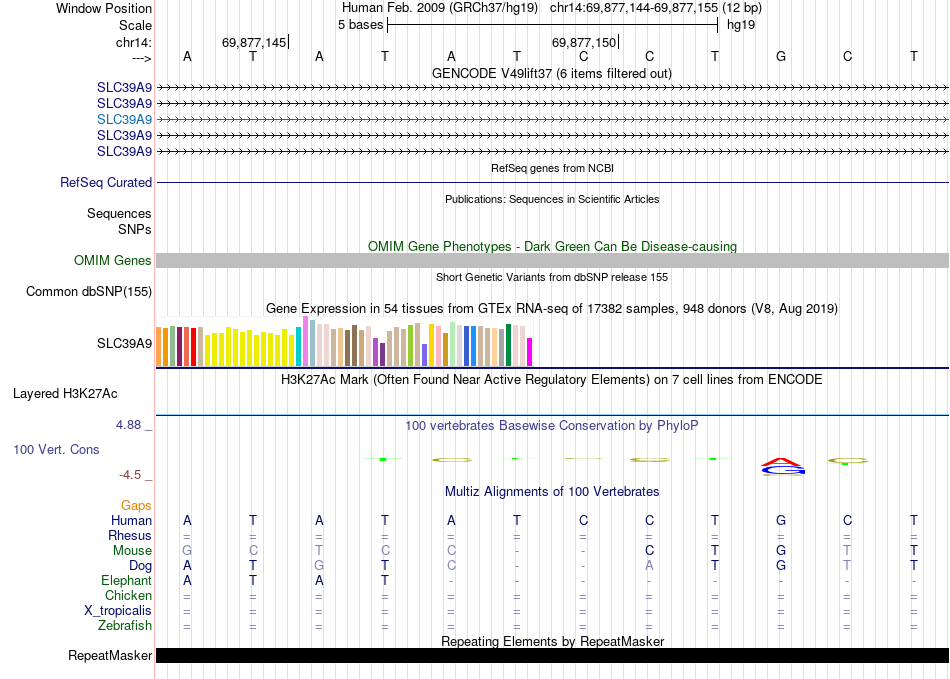 Window Position Human Feb. 2009 (GRCh37/hg19) chr14:69,877,144-69,877,155 (12 bp)
Scale 5 bases hg19
chr14: 69,877,145 69,877,150
---> A T A T A T C C T G C T
GENCODE V49lift37 (6 items filtered out)
SLC39A9
SLC39A9
SLC39A9
SLC39A9
SLC39A9
RefSeq genes from NCBI
RefSeq Curated
Publications: Sequences in Scientific Articles
Sequences
SNPs
OMIM Gene Phenotypes - Dark Green Can Be Disease-causing
OMIM Genes
Short Genetic Variants from dbSNP release 155
Common dbSNP(155)
Gene Expression in 54 tissues from GTEx RNA-seq of 17382 samples, 948 donors (V8, Aug 2019)
SLC39A9
H3K27Ac Mark (Often Found Near Active Regulatory Elements) on 7 cell lines from ENCODE
Layered H3K27Ac
4.88 _ 100 vertebrates Basewise Conservation by PhyloP
100 Vert. Cons
-4.5 _
Multiz Alignments of 100 Vertebrates
Gaps
Human A T A T A T C C T G C T
Rhesus = = = = = = = = = = = =
Mouse G C T C C - - C T G T T
Dog A T G T C - - A T G T T
Elephant A T A T - - - - - - - -
Chicken = = = = = = = = = = = =
X_tropicalis = = = = = = = = = = = =
Zebrafish = = = = = = = = = = = =
Repeating Elements by RepeatMasker
RepeatMasker